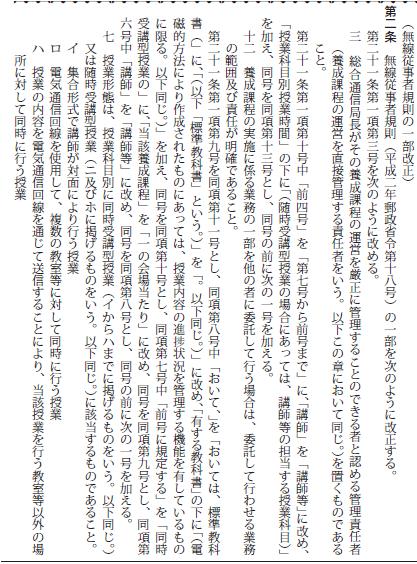 （無線従事者規則の一部改正）

第二条　無線従事者規則（平成二年郵政省令第十八号）の一部を次のように改正する。

第二十一条第一項第三号を次のように改める。

三　総合通信局長がその養成課程の運営を厳正に管理することのできる者と認める管理責任者（養成課程の運営を直接管理する責任者をいう。以下この章において同じ。）を置くものであること。

第二十一条第一項第十号中「前四号」を「第七号から前号まで」に、「講師」を「講師等」に改め、「授業科目別授業時間」の下に「（随時受講型授業の場合にあっては、講師等の担当する授業科目）」を加え、同号を同項第十三号とし、同号の前に次の一号を加える。

十二　養成課程の実施に係る業務の一部を他の者に委託して行う場合は、委託して行わせる業務の範囲及び責任が明確であること。

第二十一条第一項第九号を同項第十一号とし、同項第八号中「おいて、」を「おいては、標準教科書（」に、「（以下「標準教科書」という。）」を「。以下同じ。）」に改め、「有する教科書」の下に「（電磁的方法により作成されたものにあっては、授業内容の進捗状況を管理する機能を有しているものに限る。以下同じ。）」を加え、同号を同項第十号とし、同項第七号中「前号に規定する」を「同時受講型授業の」に、「当該養成課程」を「一の会場当たり」に改め、同号を同項第九号とし、同項第六号中「講師」を「講師等」に改め、同号を同項第八号とし、同号の前に次の一号を加える。

七　授業形態は、授業科目別に同時受講型授業（イからハまでに掲げるものをいう。以下同じ。）又は随時受講型授業（ニ及びホに掲げるものをいう。以下同じ。）に該当するものであること。

イ　集合形式で講師が対面により行う授業

ロ　電気通信回線を使用して、複数の教室等に対して同時に行う授業

ハ　授業の内容を電気通信回線を通じて送信することにより、当該授業を行う教室等以外の場所に対して同時に行う授業